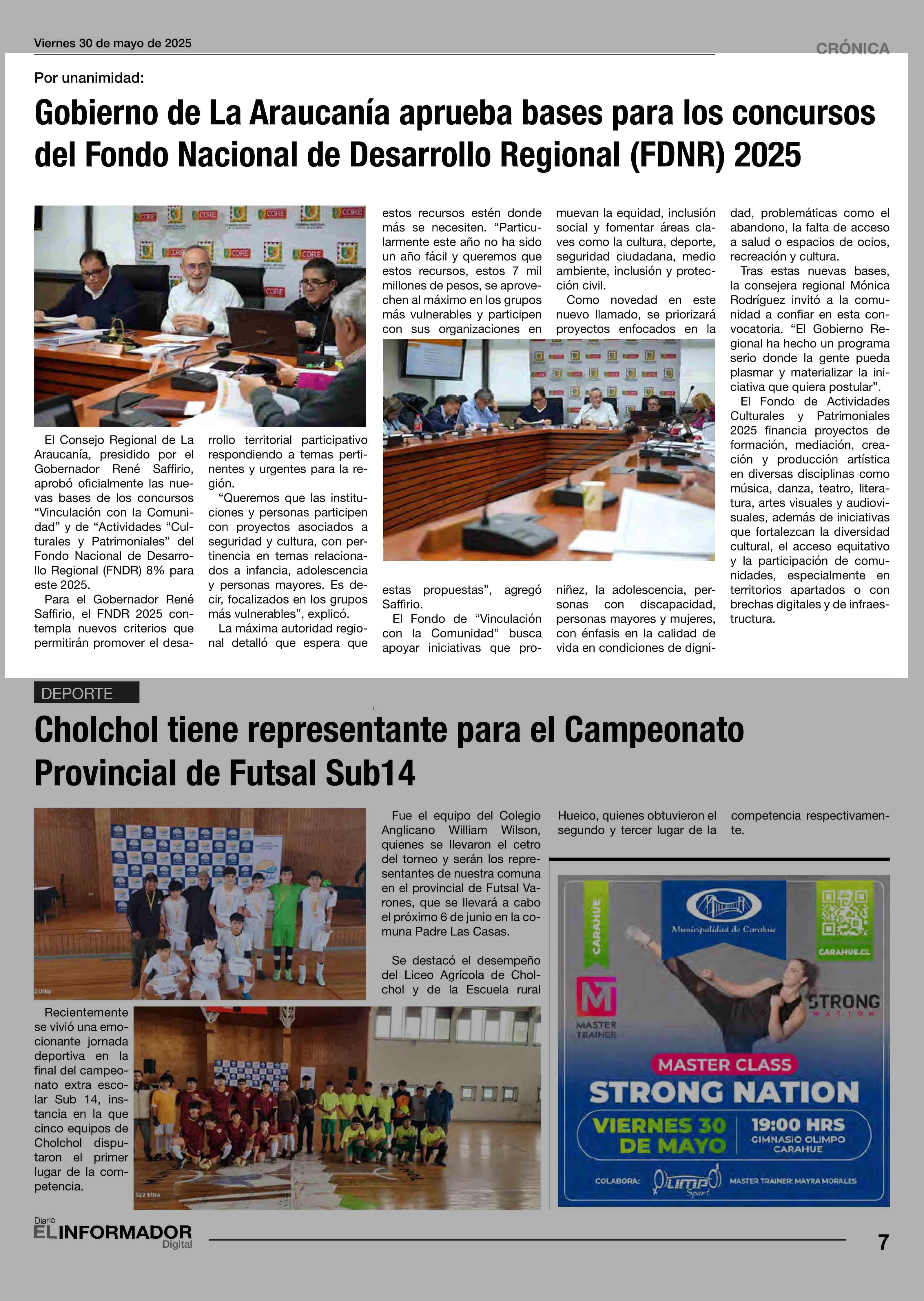 Viernes 30 de mayo de 2025

CRÓNICA

Por unanimidad:

Gobierno de La Araucanía aprueba bases para los concursos del Fondo Nacional de Desarrollo Regional (FDNR) 2025

El Consejo Regional de La Araucanía, presidido por el Gobernador René Saffirio, aprobó oficialmente las nuevas bases de los concursos "Vinculación con la Comunidad" y de "Actividades "Culturales y Patrimoniales" del Fondo Nacional de Desarrollo Regional (FNDR) 8% para este 2025.

Para el Gobernador René Saffirio, el FNDR 2025 contempla nuevos criterios que permitirán promover el desarrollo territorial participativo respondiendo a temas pertinentes y urgentes para la región.

"Queremos que las instituciones y personas participen con proyectos asociados a seguridad y cultura, con pertinencia en temas relacionados a infancia, adolescencia y personas mayores. Es decir, focalizados en los grupos más vulnerables", explicó.

La máxima autoridad regional detalló que espera que estos recursos estén donde más se necesiten. "Particularmente este año no ha sido un año fácil y queremos que estos recursos, estos 7 mil millones de pesos, se aprovechen al máximo en los grupos más vulnerables y participen con sus organizaciones en estas propuestas", agregó Saffirio.

El Fondo de "Vinculación con la Comunidad" busca apoyar iniciativas que promuevan la equidad, inclusión social y fomentar áreas claves como la cultura, deporte, seguridad ciudadana, medio ambiente, inclusión y protección civil.

Como novedad en este nuevo llamado, se priorizará proyectos enfocados en la niñez, la adolescencia, personas con discapacidad, personas mayores y mujeres, con énfasis en la calidad de vida en condiciones de dignidad, problemáticas como el abandono, la falta de acceso a salud o espacios de ocios, recreación y cultura.

Tras estas nuevas bases, la consejera regional Mónica Rodríguez invitó a la comunidad a confiar en esta convocatoria. "El Gobierno Regional ha hecho un programa serio donde la gente pueda plasmar y materializar la iniciativa que quiera postular".

El Fondo de Actividades Culturales y Patrimoniales 2025 financia proyectos de formación, mediación, creación y producción artística en diversas disciplinas como música, danza, teatro, literatura, artes visuales y audiovisuales, además de iniciativas que fortalezcan la diversidad cultural, el acceso equitativo y la participación de comunidades, especialmente en territorios apartados o con brechas digitales y de infraestructura.

DEPORTE

Cholchol tiene representante para el Campeonato Provincial de Futsal Sub14

Recientemente se vivió una emocionante jornada deportiva en la final del campeonato extra escolar Sub 14, instancia en la que cinco equipos de Cholchol disputaron el primer lugar de la competencia.

Fue el equipo del Colegio Anglicano William Wilson, quienes se llevaron el cetro del torneo y serán los representantes de nuestra comuna en el provincial de Futsal Varones, que se llevará a cabo el próximo 6 de junio en la comuna Padre Las Casas.

Se destacó el desempeño del Liceo Agrícola de Cholchol y de la Escuela rural Hueico, quienes obtuvieron el segundo y tercer lugar de la competencia respectivamente.

CARAHUE
Municipalidad de Carahue
CARAHUE.CL
MASTER TRAINER
STRONG NATION
MASTER CLASS
STRONG NATION
VIERNES 30 DE MAYO
19:00 HRS
GIMNASIO OLIMPO CARAHUE
COLABORA: OLIMPO Sport
MASTER TRAINER: MAYRA MORALES

Diario EL INFORMADOR Digital

7